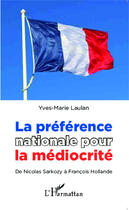 Yves-Marie Laulan

La préférence nationale pour la médiocrité

De Nicolas Sarkozy à François Hollande

L'Harmattan